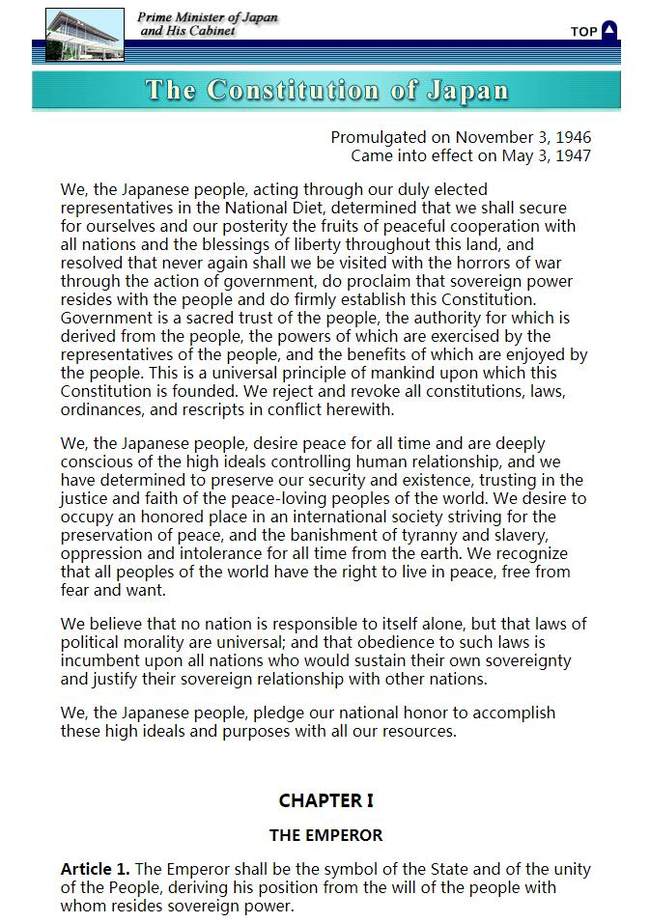 Prime Minister of Japan
and His Cabinet

TOP

The Constitution of Japan

Promulgated on November 3, 1946
Came into effect on May 3, 1947

We, the Japanese people, acting through our duly elected representatives in the National Diet, determined that we shall secure for ourselves and our posterity the fruits of peaceful cooperation with all nations and the blessings of liberty throughout this land, and resolved that never again shall we be visited with the horrors of war through the action of government, do proclaim that sovereign power resides with the people and do firmly establish this Constitution. Government is a sacred trust of the people, the authority for which is derived from the people, the powers of which are exercised by the representatives of the people, and the benefits of which are enjoyed by the people. This is a universal principle of mankind upon which this Constitution is founded. We reject and revoke all constitutions, laws, ordinances, and rescripts in conflict herewith.

We, the Japanese people, desire peace for all time and are deeply conscious of the high ideals controlling human relationship, and we have determined to preserve our security and existence, trusting in the justice and faith of the peace-loving peoples of the world. We desire to occupy an honored place in an international society striving for the preservation of peace, and the banishment of tyranny and slavery, oppression and intolerance for all time from the earth. We recognize that all peoples of the world have the right to live in peace, free from fear and want.

We believe that no nation is responsible to itself alone, but that laws of political morality are universal; and that obedience to such laws is incumbent upon all nations who would sustain their own sovereignty and justify their sovereign relationship with other nations.

We, the Japanese people, pledge our national honor to accomplish these high ideals and purposes with all our resources.

CHAPTER I

THE EMPEROR

Article 1. The Emperor shall be the symbol of the State and of the unity of the People, deriving his position from the will of the people with whom resides sovereign power.